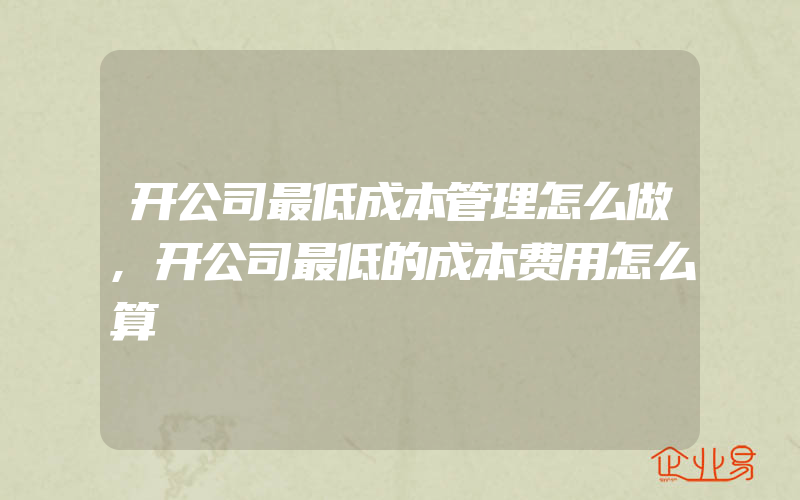 开公司最低成本管理怎么做，开公司最低的成本费用怎么算

企业易